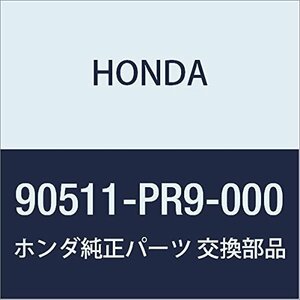 HONDA

90511-PR9-000

ホンダ純正パーツ 交換部品